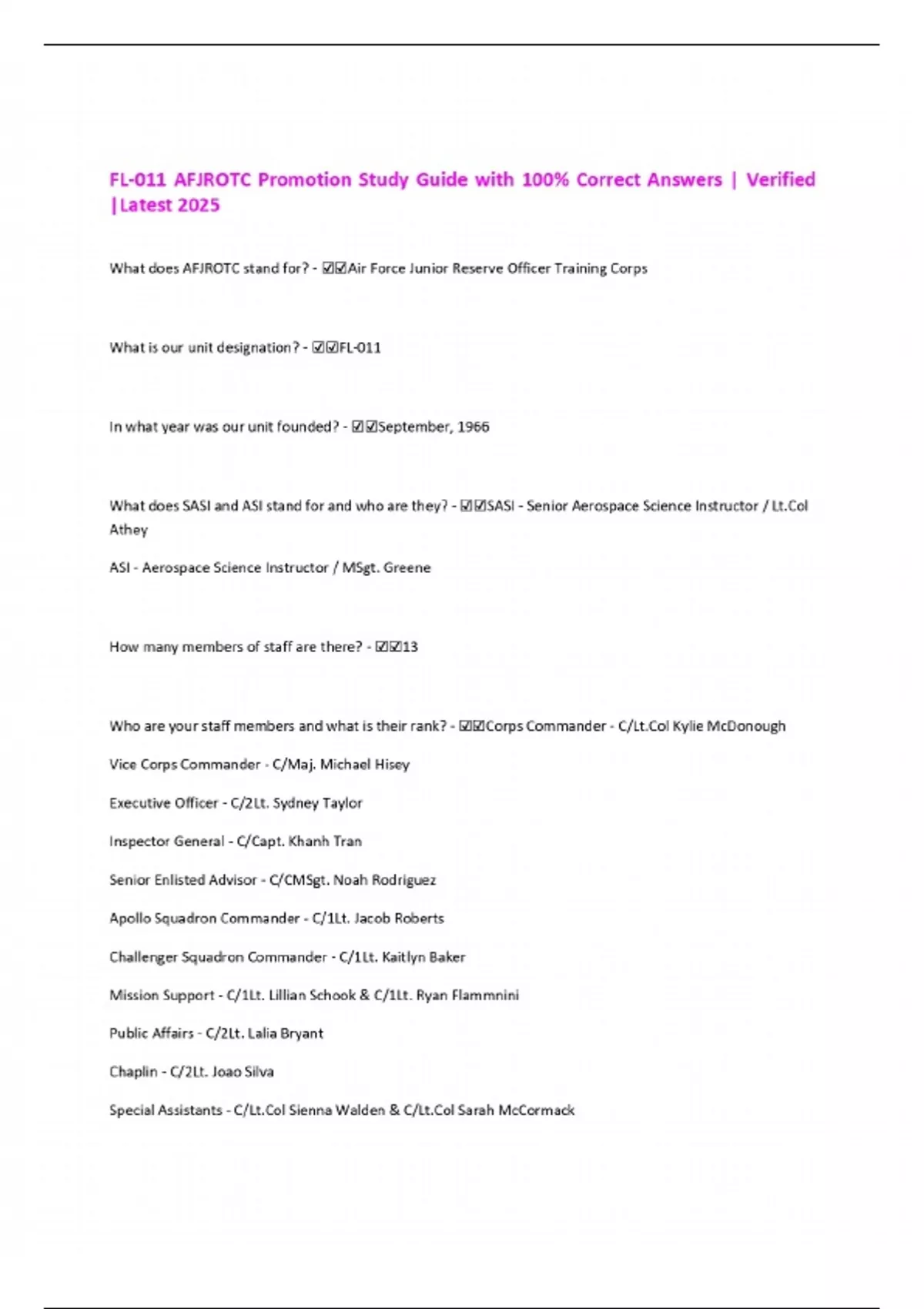 FL-011 AFJROTC Promotion Study Guide with 100% Correct Answers | Verified |Latest 2025

What does AFJROTC stand for? - ☑☑Air Force Junior Reserve Officer Training Corps

What is our unit designation? - ☑☑FL-011

In what year was our unit founded? - ☑☑September, 1966

What does SASI and ASI stand for and who are they? - ☑☑SASI - Senior Aerospace Science Instructor / Lt.Col Athey

ASI - Aerospace Science Instructor / MSgt. Greene

How many members of staff are there? - ☑☑13

Who are your staff members and what is their rank? - ☑☑Corps Commander - C/Lt.Col Kylie McDonough

Vice Corps Commander - C/Maj. Michael Hisey

Executive Officer - C/2Lt. Sydney Taylor

Inspector General - C/Capt. Khanh Tran

Senior Enlisted Advisor - C/CMSgt. Noah Rodriguez

Apollo Squadron Commander - C/1Lt. Jacob Roberts

Challenger Squadron Commander - C/1Lt. Kaitlyn Baker

Mission Support - C/1Lt. Lillian Schook & C/1Lt. Ryan Flammnini

Public Affairs - C/2Lt. Lalia Bryant

Chaplin - C/2Lt. Joao Silva

Special Assistants - C/Lt.Col Sienna Walden & C/Lt.Col Sarah McCormack